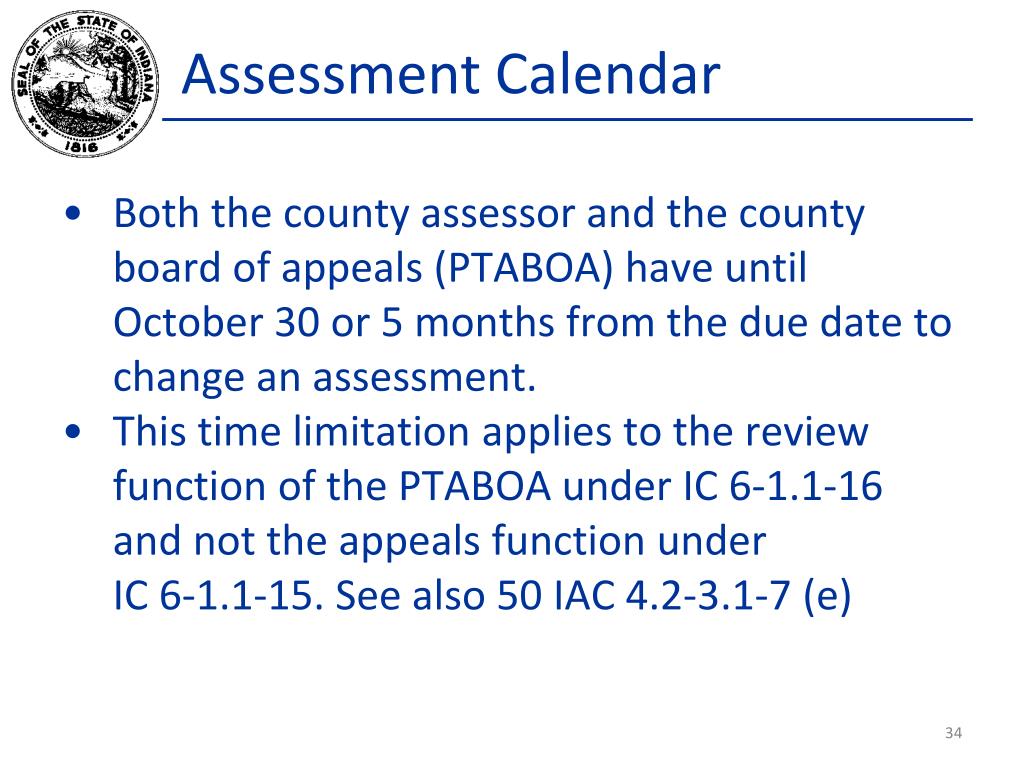 SEAL OF THE STATE OF INDIANA
1816

Assessment Calendar

• Both the county assessor and the county board of appeals (PTABOA) have until October 30 or 5 months from the due date to change an assessment.
• This time limitation applies to the review function of the PTABOA under IC 6-1.1-16 and not the appeals function under IC 6-1.1-15. See also 50 IAC 4.2-3.1-7 (e)

34